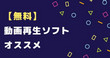 【無料】
動画再生ソフト
オススメ